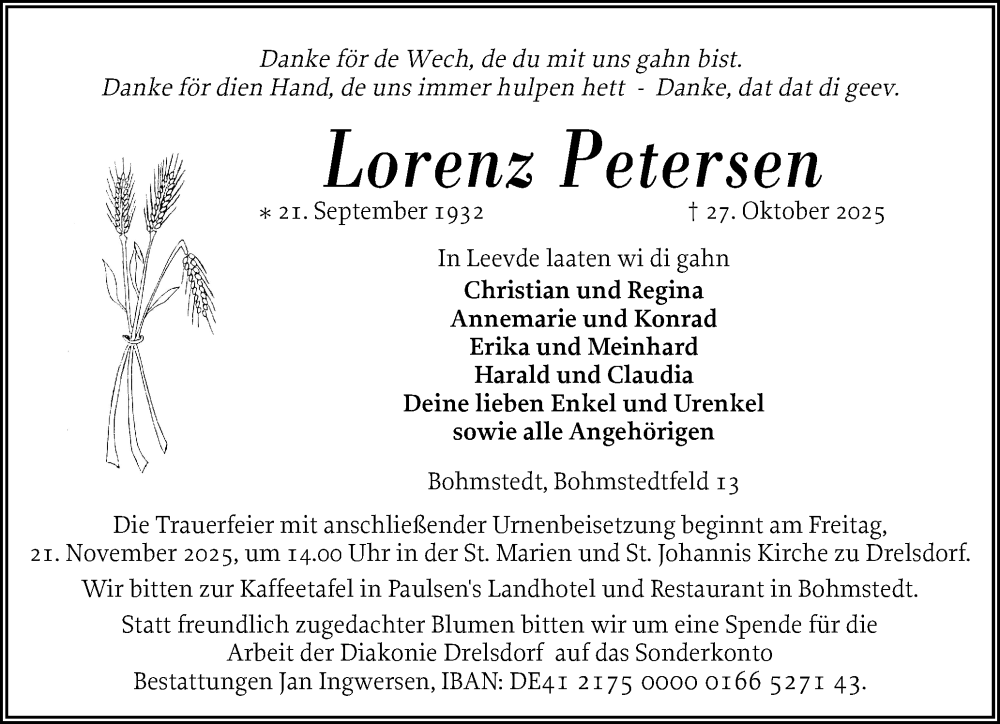 Danke för de Wech, de du mit uns gahn bist.
Danke för dien Hand, de uns immer hulpen hett - Danke, dat dat di geev.

Lorenz Petersen

* 21. September 1932 † 27. Oktober 2025

In Leevde laaten wi di gahn
Christian und Regina
Annemarie und Konrad
Erika und Meinhard
Harald und Claudia
Deine lieben Enkel und Urenkel
sowie alle Angehörigen

Bohmstedt, Bohmstedtfeld 13

Die Trauerfeier mit anschließender Urnenbeisetzung beginnt am Freitag, 21. November 2025, um 14.00 Uhr in der St. Marien und St. Johannis Kirche zu Drelsdorf.

Wir bitten zur Kaffeetafel in Paulsen's Landhotel und Restaurant in Bohmstedt.

Statt freundlich zugedachter Blumen bitten wir um eine Spende für die Arbeit der Diakonie Drelsdorf auf das Sonderkonto Bestattungen Jan Ingwersen, IBAN: DE41 2175 0000 0166 5271 43.